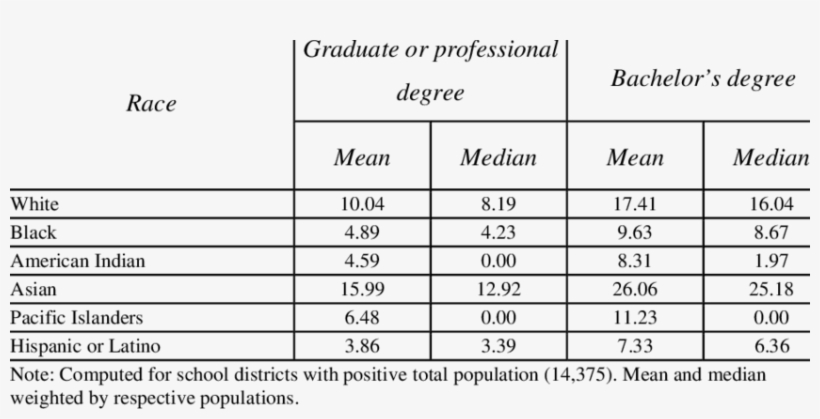 | Race | Graduate or professional degree | | Bachelor's degree | |
|---|---|---|---|---|
| | Mean | Median | Mean | Median |
| White | 10.04 | 8.19 | 17.41 | 16.04 |
| Black | 4.89 | 4.23 | 9.63 | 8.67 |
| American Indian | 4.59 | 0.00 | 8.31 | 1.97 |
| Asian | 15.99 | 12.92 | 26.06 | 25.18 |
| Pacific Islanders | 6.48 | 0.00 | 11.23 | 0.00 |
| Hispanic or Latino | 3.86 | 3.39 | 7.33 | 6.36 |

Note: Computed for school districts with positive total population (14,375). Mean and median weighted by respective populations.